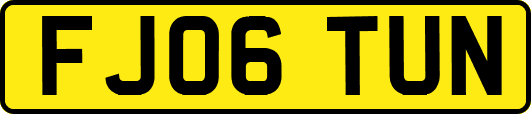 FJ06 TUN